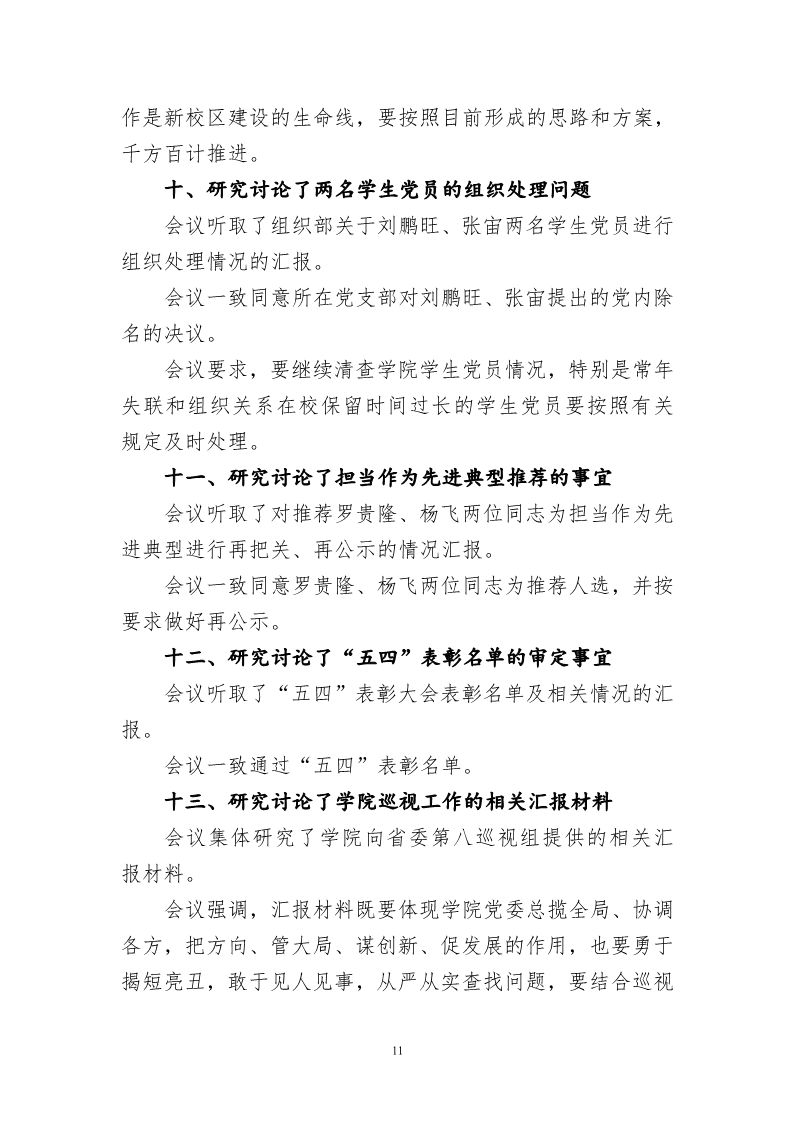 作是新校区建设的生命线，要按照目前形成的思路和方案，千方百计推进。

十、研究讨论了两名学生党员的组织处理问题

会议听取了组织部关于刘鹏旺、张宙两名学生党员进行组织处理情况的汇报。

会议一致同意所在党支部对刘鹏旺、张宙提出的党内除名的决议。

会议要求，要继续清查学院学生党员情况，特别是常年失联和组织关系在校保留时间过长的学生党员要按照有关规定及时处理。

十一、研究讨论了担当作为先进典型推荐的事宜

会议听取了对推荐罗贵隆、杨飞两位同志为担当作为先进典型进行再把关、再公示的情况汇报。

会议一致同意罗贵隆、杨飞两位同志为推荐人选，并按要求做好再公示。

十二、研究讨论了“五四”表彰名单的审定事宜

会议听取了“五四”表彰大会表彰名单及相关情况的汇报。

会议一致通过“五四”表彰名单。

十三、研究讨论了学院巡视工作的相关汇报材料

会议集体研究了学院向省委第八巡视组提供的相关汇报材料。

会议强调，汇报材料既要体现学院党委总揽全局、协调各方，把方向、管大局、谋创新、促发展的作用，也要勇于揭短亮丑，敢于见人见事，从严从实查找问题，要结合巡视

11